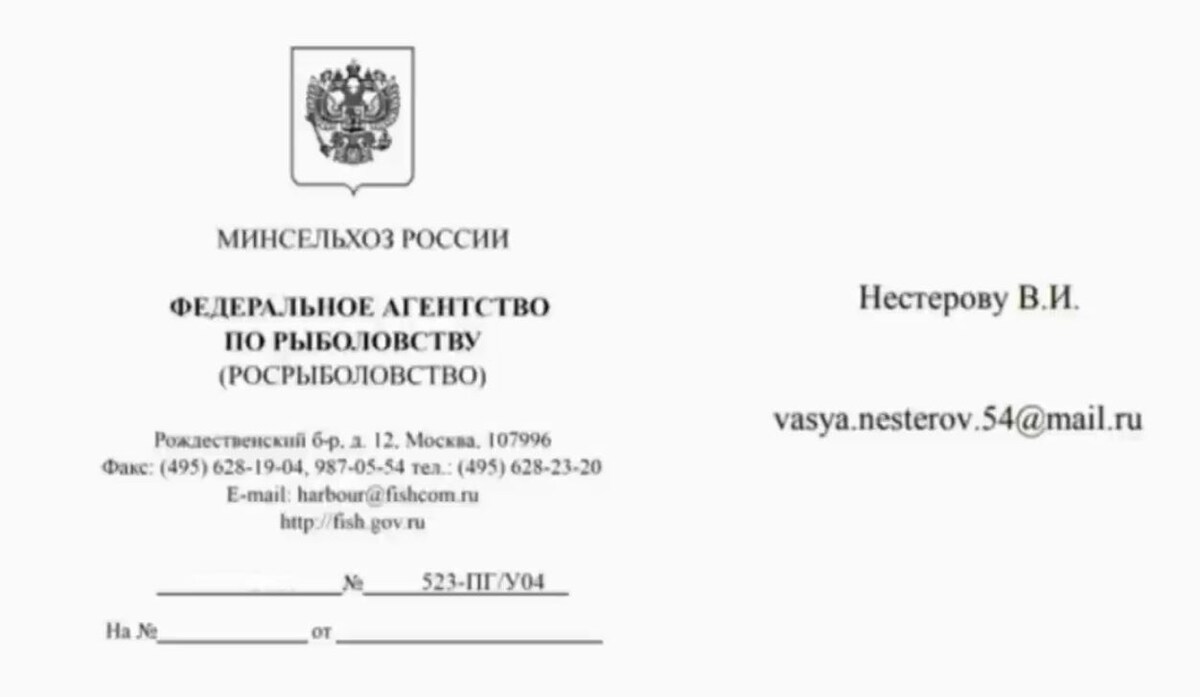 МИНСЕЛЬХОЗ РОССИИ

ФЕДЕРАЛЬНОЕ АГЕНТСТВО
ПО РЫБОЛОВСТВУ
(РОСРЫБОЛОВСТВО)

Рождественский б-р, д. 12, Москва, 107996
Факс: (495) 628-19-04, 987-05-54 тел.: (495) 628-23-20
E-mail: harbour@fishcom.ru
http://fish.gov.ru

№ 523-ПГ/У04

На № от

Нестерову В.И.

vasya.nesterov.54@mail.ru